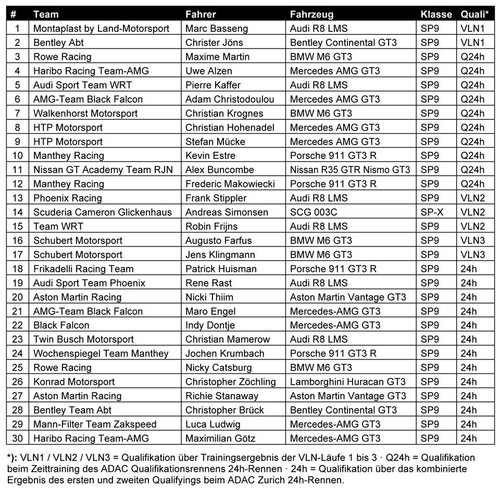 | # | Team | Fahrer | Fahrzeug | Klasse | Quali* |
|---|---|---|---|---|---|
| 1 | Montaplast by Land-Motorsport | Marc Basseng | Audi R8 LMS | SP9 | VLN1 |
| 2 | Bentley Abt | Christer Jöns | Bentley Continental GT3 | SP9 | VLN1 |
| 3 | Rowe Racing | Maxime Martin | BMW M6 GT3 | SP9 | Q24h |
| 4 | Haribo Racing Team-AMG | Uwe Alzen | Mercedes AMG GT3 | SP9 | Q24h |
| 5 | Audi Sport Team WRT | Pierre Kaffer | Audi R8 LMS | SP9 | Q24h |
| 6 | AMG-Team Black Falcon | Adam Christodoulou | Mercedes AMG GT3 | SP9 | Q24h |
| 7 | Walkenhorst Motorsport | Christian Krognes | BMW M6 GT3 | SP9 | Q24h |
| 8 | HTP Motorsport | Christian Hohenadel | Mercedes AMG GT3 | SP9 | Q24h |
| 9 | HTP Motorsport | Stefan Mücke | Mercedes AMG GT3 | SP9 | Q24h |
| 10 | Manthey Racing | Kevin Estre | Porsche 911 GT3 R | SP9 | Q24h |
| 11 | Nissan GT Academy Team RJN | Alex Buncombe | Nissan R35 GTR Nismo GT3 | SP9 | Q24h |
| 12 | Manthey Racing | Frederic Makowiecki | Porsche 911 GT3 R | SP9 | Q24h |
| 13 | Phoenix Racing | Frank Stippler | Audi R8 LMS | SP9 | VLN2 |
| 14 | Scuderia Cameron Glickenhaus | Andreas Simonsen | SCG 003C | SP-X | VLN2 |
| 15 | Team WRT | Robin Frijns | Audi R8 LMS | SP9 | VLN2 |
| 16 | Schubert Motorsport | Augusto Farfus | BMW M6 GT3 | SP9 | VLN3 |
| 17 | Schubert Motorsport | Jens Klingmann | BMW M6 GT3 | SP9 | VLN3 |
| 18 | Frikadelli Racing Team | Patrick Huisman | Porsche 911 GT3 R | SP9 | 24h |
| 19 | Audi Sport Team Phoenix | Rene Rast | Audi R8 LMS | SP9 | 24h |
| 20 | Aston Martin Racing | Nicki Thiim | Aston Martin Vantage GT3 | SP9 | 24h |
| 21 | AMG-Team Black Falcon | Maro Engel | Mercedes-AMG GT3 | SP9 | 24h |
| 22 | Black Falcon | Indy Dontje | Mercedes-AMG GT3 | SP9 | 24h |
| 23 | Twin Busch Motorsport | Christian Mamerow | Audi R8 LMS | SP9 | 24h |
| 24 | Wochenspiegel Team Manthey | Jochen Krumbach | Porsche 911 GT3 R | SP9 | 24h |
| 25 | Rowe Racing | Nicky Catsburg | BMW M6 GT3 | SP9 | 24h |
| 26 | Konrad Motorsport | Christopher Zöchling | Lamborghini Huracan GT3 | SP9 | 24h |
| 27 | Aston Martin Racing | Richie Stanaway | Aston Martin Vantage GT3 | SP9 | 24h |
| 28 | Bentley Team Abt | Christopher Brück | Bentley Continental GT3 | SP9 | 24h |
| 29 | Mann-Filter Team Zakspeed | Luca Ludwig | Mercedes-AMG GT3 | SP9 | 24h |
| 30 | Haribo Racing Team-AMG | Maximilian Götz | Mercedes-AMG GT3 | SP9 | 24h |

*): VLN1 / VLN2 / VLN3 = Qualifikation über Trainingsergebnis der VLN-Läufe 1 bis 3 · Q24h = Qualifikation beim Zeittraining des ADAC Qualifikationsrennens 24h-Rennen · 24h = Qualifikation über das kombinierte Ergebnis des ersten und zweiten Qualifyings beim ADAC Zurich 24h-Rennen.